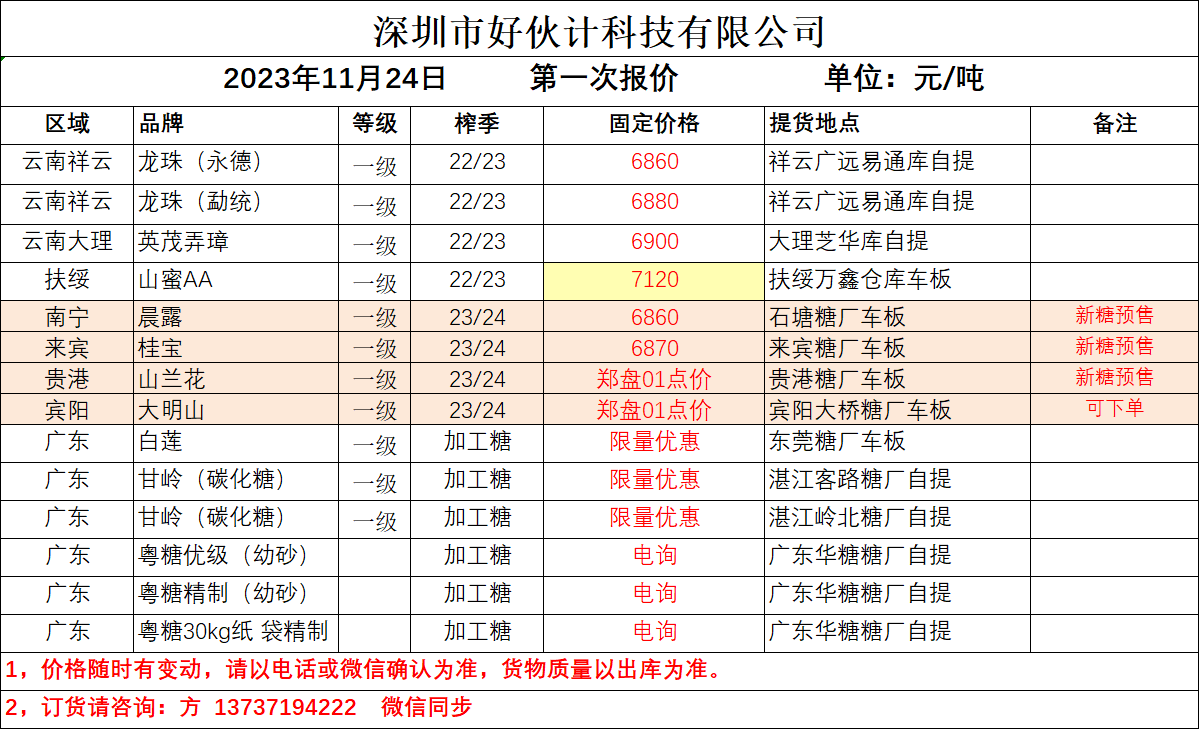 深圳市好伙计科技有限公司

2023年11月24日　　第一次报价　　单位：元/吨

| 区域 | 品牌 | 等级 | 榨季 | 固定价格 | 提货地点 | 备注 |
|---|---|---|---|---|---|---|
| 云南祥云 | 龙珠（永德） | 一级 | 22/23 | 6860 | 祥云广远易通库自提 | |
| 云南祥云 | 龙珠（勐统） | 一级 | 22/23 | 6880 | 祥云广远易通库自提 | |
| 云南大理 | 英茂弄璋 | 一级 | 22/23 | 6900 | 大理芝华库自提 | |
| 扶绥 | 山蜜AA | 一级 | 22/23 | 7120 | 扶绥万鑫仓库车板 | |
| 南宁 | 晨露 | 一级 | 23/24 | 6860 | 石塘糖厂车板 | 新糖预售 |
| 来宾 | 桂宝 | 一级 | 23/24 | 6870 | 来宾糖厂车板 | 新糖预售 |
| 贵港 | 山兰花 | 一级 | 23/24 | 郑盘01点价 | 贵港糖厂车板 | 新糖预售 |
| 宾阳 | 大明山 | 一级 | 23/24 | 郑盘01点价 | 宾阳大桥糖厂车板 | 可下单 |
| 广东 | 白莲 | 一级 | 加工糖 | 限量优惠 | 东莞糖厂车板 | |
| 广东 | 甘岭（碳化糖） | 一级 | 加工糖 | 限量优惠 | 湛江客路糖厂自提 | |
| 广东 | 甘岭（碳化糖） | 一级 | 加工糖 | 限量优惠 | 湛江岭北糖厂自提 | |
| 广东 | 粤糖优级（幼砂） | | 加工糖 | 电询 | 广东华糖糖厂自提 | |
| 广东 | 粤糖精制（幼砂） | | 加工糖 | 电询 | 广东华糖糖厂自提 | |
| 广东 | 粤糖30kg纸 袋精制 | | 加工糖 | 电询 | 广东华糖糖厂自提 | |

1，价格随时有变动，请以电话或微信确认为准，货物质量以出库为准。

2，订货请咨询：方 13737194222　微信同步